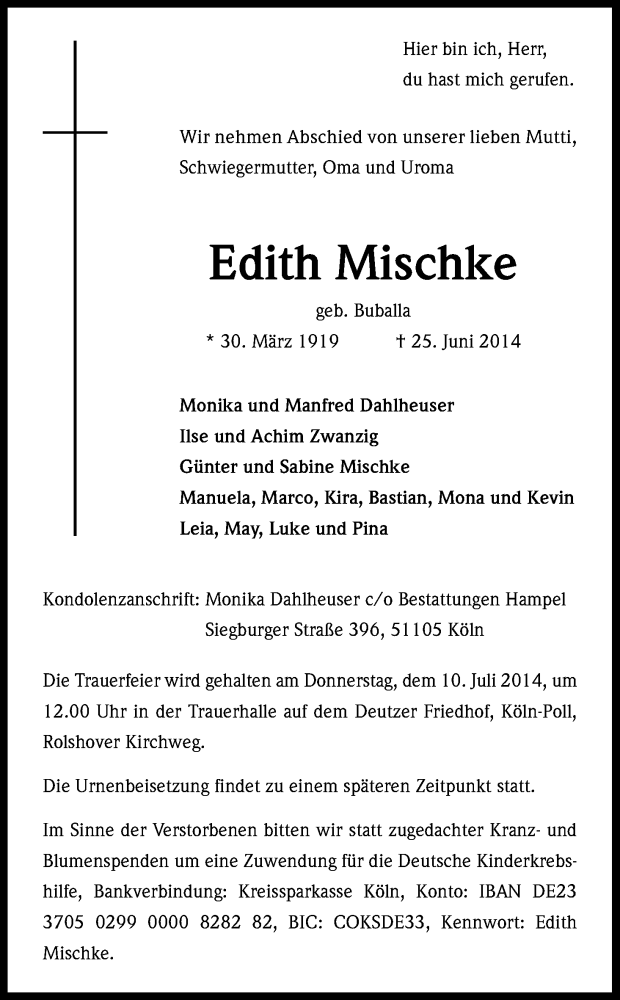 Hier bin ich, Herr,
du hast mich gerufen.

Wir nehmen Abschied von unserer lieben Mutti, Schwiegermutter, Oma und Uroma

Edith Mischke

geb. Buballa

* 30. März 1919 † 25. Juni 2014

Monika und Manfred Dahlheuser
Ilse und Achim Zwanzig
Günter und Sabine Mischke
Manuela, Marco, Kira, Bastian, Mona und Kevin
Leia, May, Luke und Pina

Kondolenzanschrift: Monika Dahlheuser c/o Bestattungen Hampel
Siegburger Straße 396, 51105 Köln

Die Trauerfeier wird gehalten am Donnerstag, dem 10. Juli 2014, um 12.00 Uhr in der Trauerhalle auf dem Deutzer Friedhof, Köln-Poll, Rolshover Kirchweg.

Die Urnenbeisetzung findet zu einem späteren Zeitpunkt statt.

Im Sinne der Verstorbenen bitten wir statt zugedachter Kranz- und Blumenspenden um eine Zuwendung für die Deutsche Kinderkrebshilfe, Bankverbindung: Kreissparkasse Köln, Konto: IBAN DE23 3705 0299 0000 8282 82, BIC: COKSDE33, Kennwort: Edith Mischke.